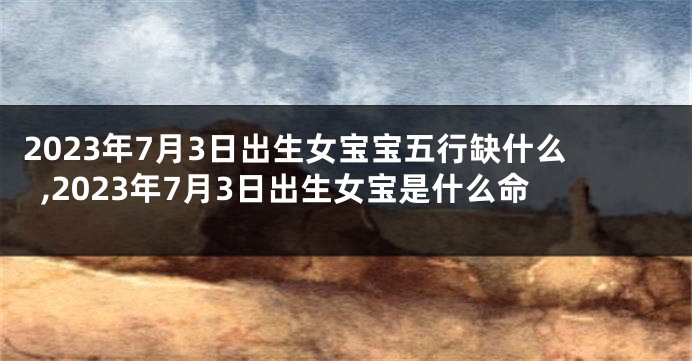 2023年7月3日出生女宝宝五行缺什么,2023年7月3日出生女宝是什么命